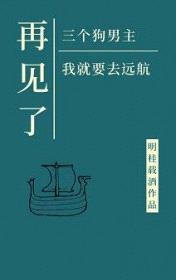 再见了

三个狗男主

我就要去远航

明桂载酒作品